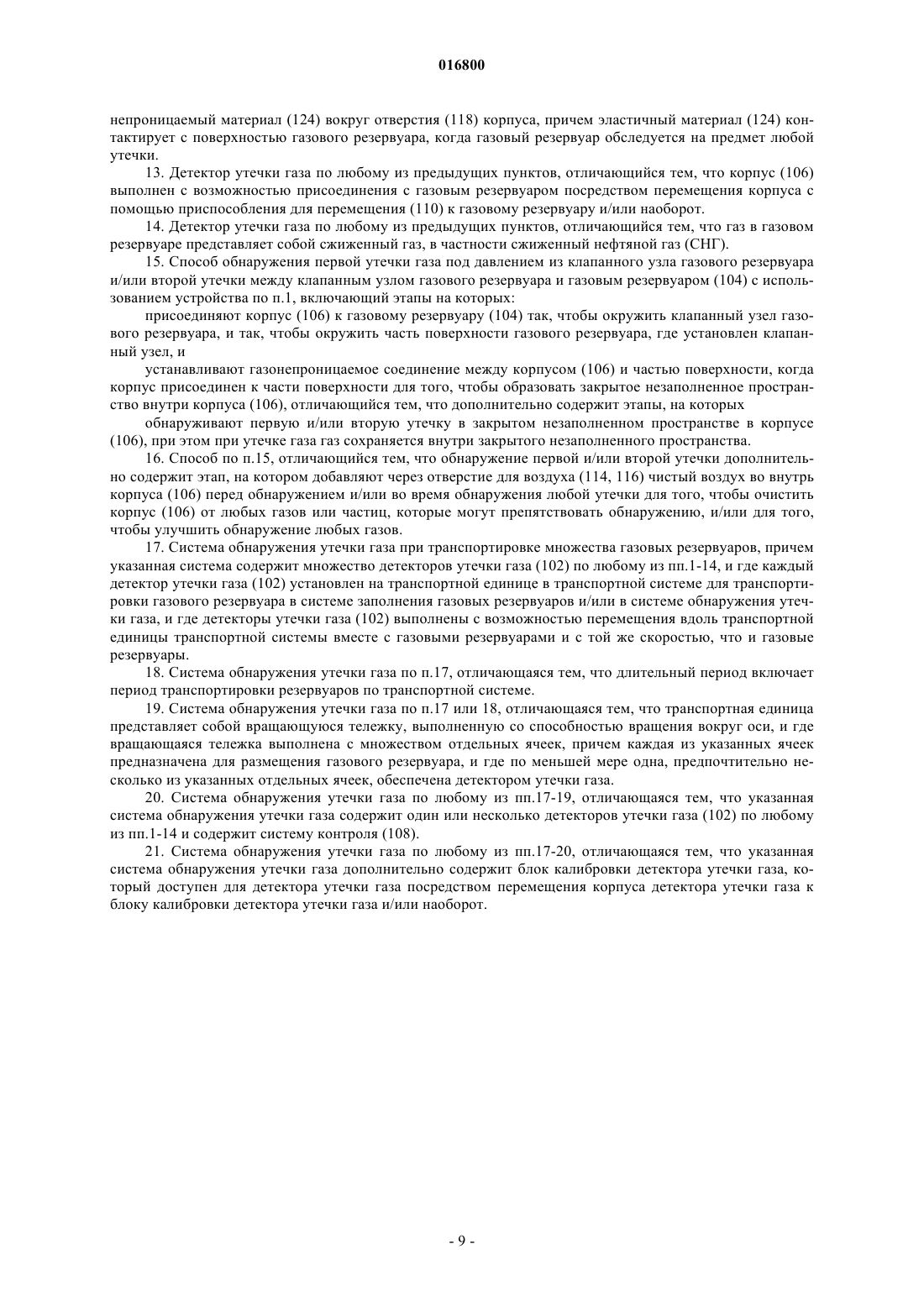 016800

непроницаемый материал (124) вокруг отверстия (118) корпуса, причем эластичный материал (124) контактирует с поверхностью газового резервуара, когда газовый резервуар обследуется на предмет любой утечки.

13. Детектор утечки газа по любому из предыдущих пунктов, отличающийся тем, что корпус (106) выполнен с возможностью присоединения с газовым резервуаром посредством перемещения корпуса с помощью приспособления для перемещения (110) к газовому резервуару и/или наоборот.

14. Детектор утечки газа по любому из предыдущих пунктов, отличающийся тем, что газ в газовом резервуаре представляет собой сжиженный газ, в частности сжиженный нефтяной газ (СНГ).

15. Способ обнаружения первой утечки газа под давлением из клапанного узла газового резервуара и/или второй утечки между клапанным узлом газового резервуара и газовым резервуаром (104) с использованием устройства по п.1, включающий этапы на которых:

присоединяют корпус (106) к газовому резервуару (104) так, чтобы окружить клапанный узел газового резервуара, и так, чтобы окружить часть поверхности газового резервуара, где установлен клапанный узел, и

устанавливают газонепроницаемое соединение между корпусом (106) и частью поверхности, когда корпус присоединен к части поверхности для того, чтобы образовать закрытое незаполненное пространство внутри корпуса (106), отличающийся тем, что дополнительно содержит этапы, на которых

обнаруживают первую и/или вторую утечку в закрытом незаполненном пространстве в корпусе (106), при этом при утечке газа газ сохраняется внутри закрытого незаполненного пространства.

16. Способ по п.15, отличающийся тем, что обнаружение первой и/или второй утечки дополнительно содержит этап, на котором добавляют через отверстие для воздуха (114, 116) чистый воздух во внутрь корпуса (106) перед обнаружением и/или во время обнаружения любой утечки для того, чтобы очистить корпус (106) от любых газов или частиц, которые могут препятствовать обнаружению, и/или для того, чтобы улучшить обнаружение любых газов.

17. Система обнаружения утечки газа при транспортировке множества газовых резервуаров, причем указанная система содержит множество детекторов утечки газа (102) по любому из пп.1-14, и где каждый детектор утечки газа (102) установлен на транспортной единице в транспортной системе для транспортировки газового резервуара в системе заполнения газовых резервуаров и/или в системе обнаружения утечки газа, и где детекторы утечки газа (102) выполнены с возможностью перемещения вдоль транспортной единицы транспортной системы вместе с газовыми резервуарами и с той же скоростью, что и газовые резервуары.

18. Система обнаружения утечки газа по п.17, отличающаяся тем, что длительный период включает период транспортировки резервуаров по транспортной системе.

19. Система обнаружения утечки газа по п.17 или 18, отличающаяся тем, что транспортная единица представляет собой вращающуюся тележку, выполненную со способностью вращения вокруг оси, и где вращающаяся тележка выполнена с множеством отдельных ячеек, причем каждая из указанных ячеек предназначена для размещения газового резервуара, и где по меньшей мере одна, предпочтительно несколько из указанных отдельных ячеек, обеспечена детектором утечки газа.

20. Система обнаружения утечки газа по любому из пп.17-19, отличающаяся тем, что указанная система обнаружения утечки газа содержит один или несколько детекторов утечки газа (102) по любому из пп.1-14 и содержит систему контроля (108).

21. Система обнаружения утечки газа по любому из пп.17-20, отличающаяся тем, что указанная система обнаружения утечки газа дополнительно содержит блок калибровки детектора утечки газа, который доступен для детектора утечки газа посредством перемещения корпуса детектора утечки газа к блоку калибровки детектора утечки газа и/или наоборот.

- 9 -